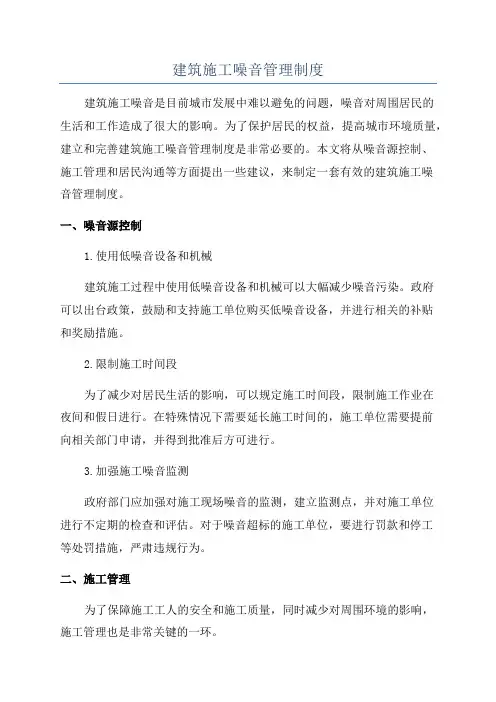 建筑施工噪音管理制度

建筑施工噪音是目前城市发展中难以避免的问题，噪音对周围居民的生活和工作造成了很大的影响。为了保护居民的权益，提高城市环境质量，建立和完善建筑施工噪音管理制度是非常必要的。本文将从噪音源控制、施工管理和居民沟通等方面提出一些建议，来制定一套有效的建筑施工噪音管理制度。

一、噪音源控制

1.使用低噪音设备和机械

建筑施工过程中使用低噪音设备和机械可以大幅减少噪音污染。政府可以出台政策，鼓励和支持施工单位购买低噪音设备，并进行相关的补贴和奖励措施。

2.限制施工时间段

为了减少对居民生活的影响，可以规定施工时间段，限制施工作业在夜间和假日进行。在特殊情况下需要延长施工时间的，施工单位需要提前向相关部门申请，并得到批准后方可进行。

3.加强施工噪音监测

政府部门应加强对施工现场噪音的监测，建立监测点，并对施工单位进行不定期的检查和评估。对于噪音超标的施工单位，要进行罚款和停工等处罚措施，严肃违规行为。

二、施工管理

为了保障施工工人的安全和施工质量，同时减少对周围环境的影响，施工管理也是非常关键的一环。